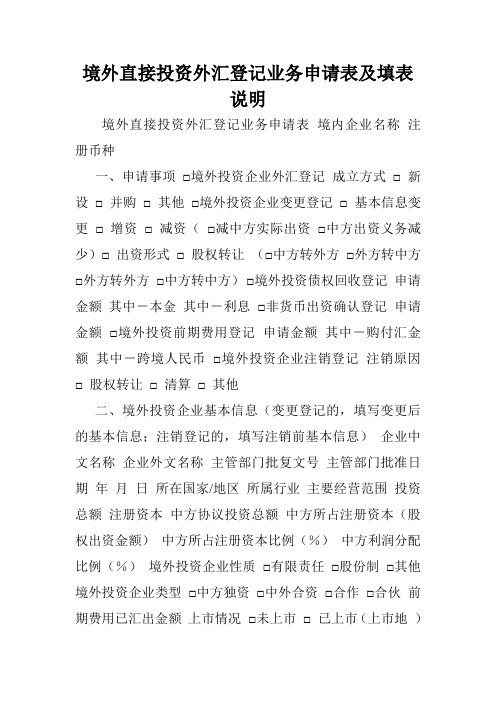 境外直接投资外汇登记业务申请表及填表说明

境外直接投资外汇登记业务申请表 境内企业名称 注册币种

一、申请事项 □境外投资企业外汇登记 成立方式 □ 新设 □ 并购 □ 其他 □境外投资企业变更登记 □ 基本信息变更 □ 增资 □ 减资（ □减中方实际出资 □中方出资义务减少）□ 出资形式 □ 股权转让 （□中方转外方 □外方转中方 □外方转外方 □中方转中方）□境外投资债权回收登记 申请金额 其中－本金 其中－利息 □非货币出资确认登记 申请金额 □境外投资前期费用登记 申请金额 其中－购付汇金额 其中－跨境人民币 □境外投资企业注销登记 注销原因 □ 股权转让 □ 清算 □ 其他

二、境外投资企业基本信息（变更登记的，填写变更后的基本信息；注销登记的，填写注销前基本信息） 企业中文名称 企业外文名称 主管部门批复文号 主管部门批准日期 年 月 日 所在国家/地区 所属行业 主要经营范围 投资总额 注册资本 中方协议投资总额 中方所占注册资本（股权出资金额） 中方所占注册资本比例（%） 中方利润分配比例（%） 境外投资企业性质 □有限责任 □股份制 □其他 境外投资企业类型 □中方独资 □中外合资 □合作 □合伙 前期费用已汇出金额 上市情况 □未上市 □ 已上市（上市地 ）